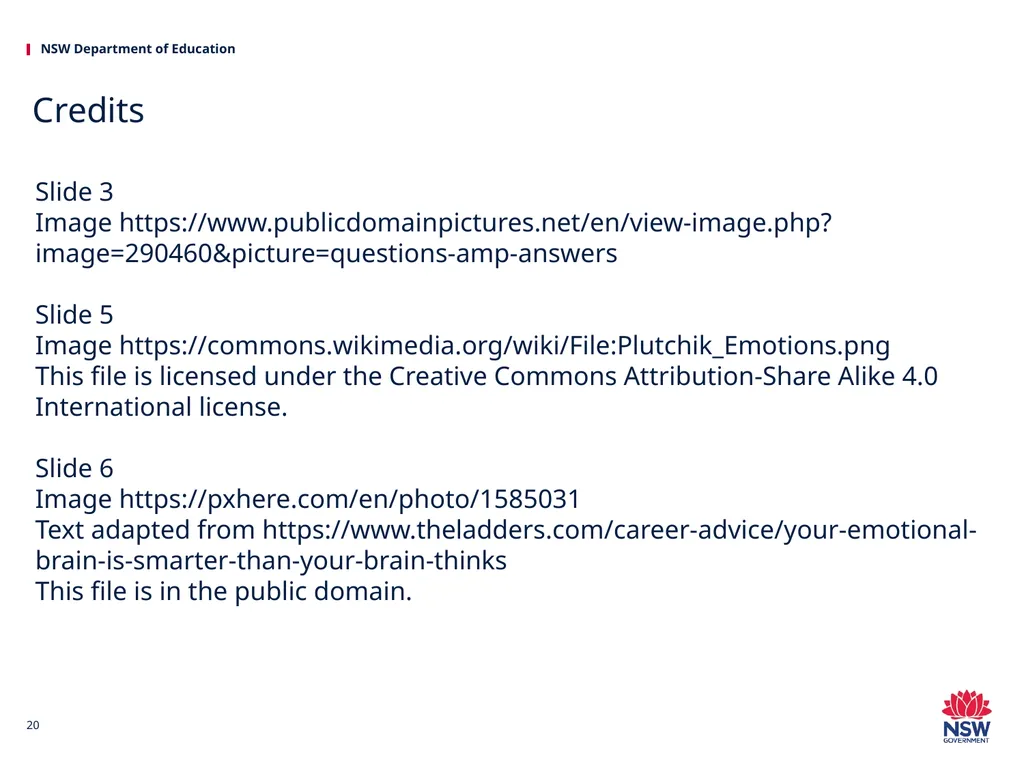 NSW Department of Education

Credits

Slide 3
Image https://www.publicdomainpictures.net/en/view-image.php?image=290460&picture=questions-amp-answers

Slide 5
Image https://commons.wikimedia.org/wiki/File:Plutchik_Emotions.png
This file is licensed under the Creative Commons Attribution-Share Alike 4.0 International license.

Slide 6
Image https://pxhere.com/en/photo/1585031
Text adapted from https://www.theladders.com/career-advice/your-emotional-brain-is-smarter-than-your-brain-thinks
This file is in the public domain.

20

NSW GOVERNMENT